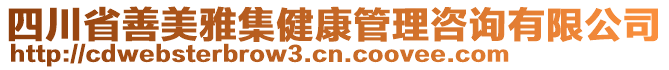 四川省善美雅集健康管理咨询有限公司
http://cdwebsterbrow3.cn.coovee.com